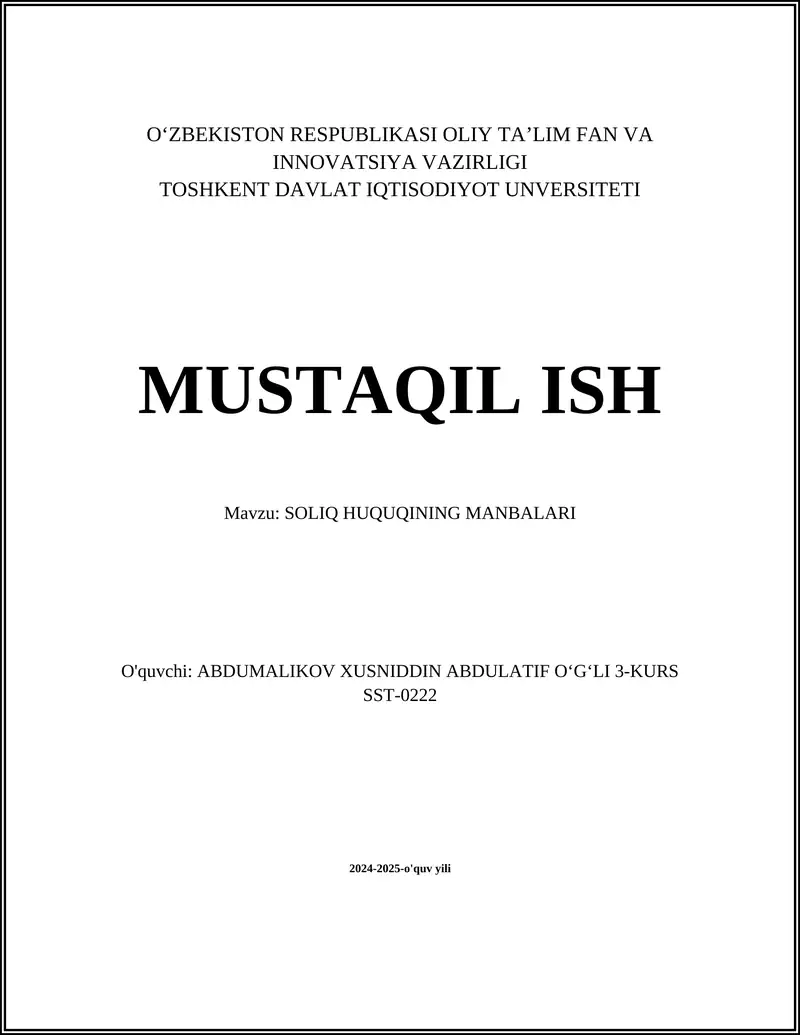 O‘ZBEKISTON RESPUBLIKASI OLIY TA’LIM FAN VA INNOVATSIYA VAZIRLIGI
TOSHKENT DAVLAT IQTISODIYOT UNVERSITETI

MUSTAQIL ISH

Mavzu: SOLIQ HUQUQINING MANBALARI

O'quvchi: ABDUMALIKOV XUSNIDDIN ABDULATIF O‘G‘LI 3-KURS SST-0222

2024-2025-o'quv yili